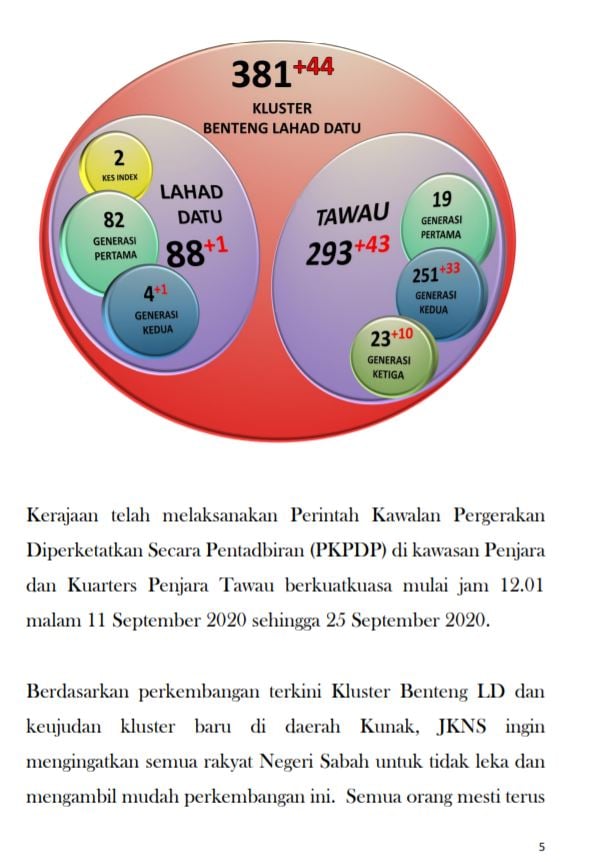 $381^{+44}$
KLUSTER
BENTENG LAHAD DATU

2
KES INDEX

LAHAD DATU
$88^{+1}$

82
GENERASI PERTAMA

$4^{+1}$
GENERASI KEDUA

TAWAU
$293^{+43}$

19
GENERASI PERTAMA

$251^{+33}$
GENERASI KEDUA

$23^{+10}$
GENERASI KETIGA

Kerajaan telah melaksanakan Perintah Kawalan Pergerakan Diperketatkan Secara Pentadbiran (PKPDP) di kawasan Penjara dan Kuarters Penjara Tawau berkuatkuasa mulai jam 12.01 malam 11 September 2020 sehingga 25 September 2020.

Berdasarkan perkembangan terkini Kluster Benteng LD dan keujudan kluster baru di daerah Kunak, JKNS ingin mengingatkan semua rakyat Negeri Sabah untuk tidak leka dan mengambil mudah perkembangan ini. Semua orang mesti terus

5